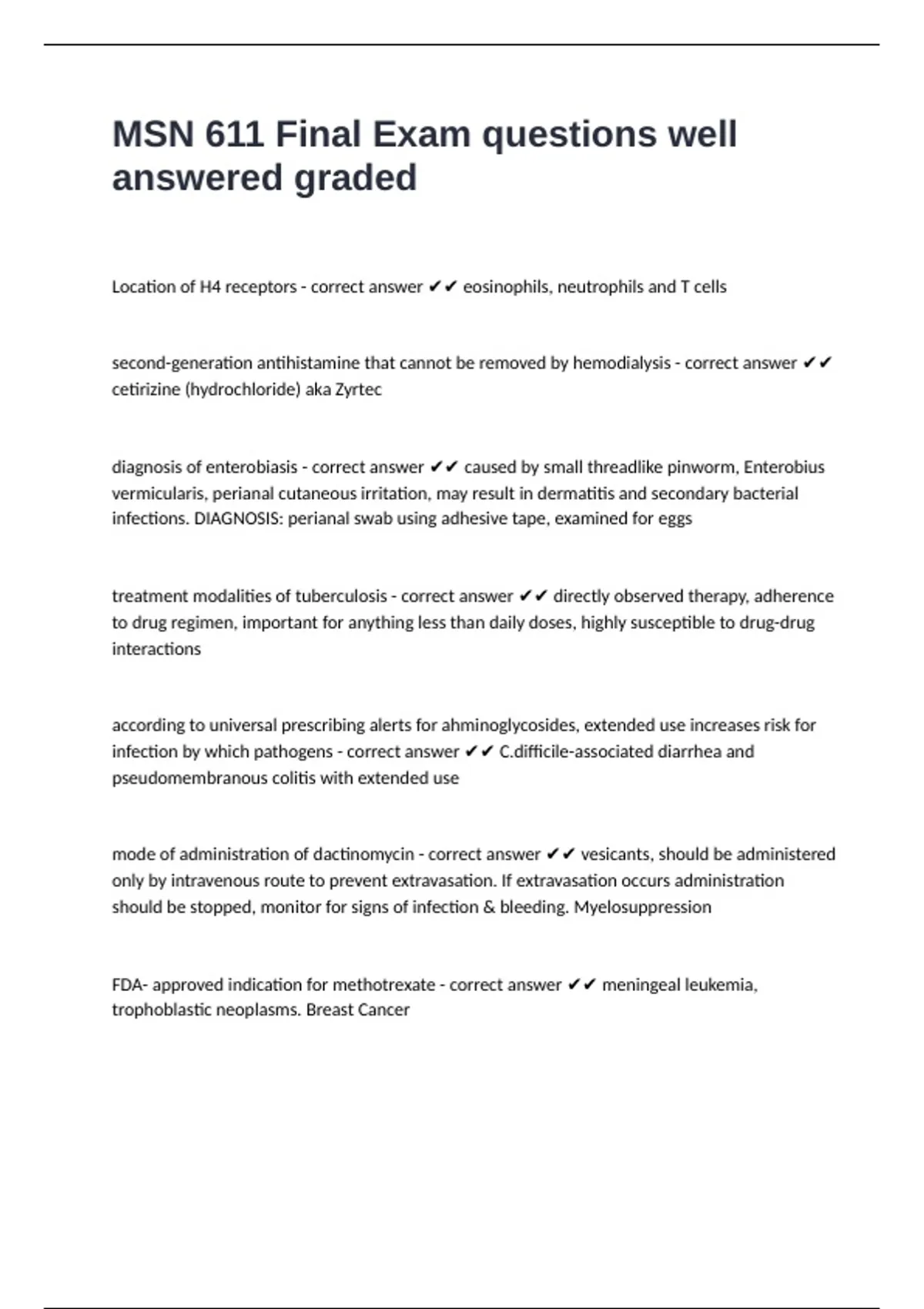 MSN 611 Final Exam questions well answered graded

Location of H4 receptors - correct answer ✔✔ eosinophils, neutrophils and T cells

second-generation antihistamine that cannot be removed by hemodialysis - correct answer ✔✔ cetirizine (hydrochloride) aka Zyrtec

diagnosis of enterobiasis - correct answer ✔✔ caused by small threadlike pinworm, Enterobius vermicularis, perianal cutaneous irritation, may result in dermatitis and secondary bacterial infections. DIAGNOSIS: perianal swab using adhesive tape, examined for eggs

treatment modalities of tuberculosis - correct answer ✔✔ directly observed therapy, adherence to drug regimen, important for anything less than daily doses, highly susceptible to drug-drug interactions

according to universal prescribing alerts for ahminoglycosides, extended use increases risk for infection by which pathogens - correct answer ✔✔ C.difficile-associated diarrhea and pseudomembranous colitis with extended use

mode of administration of dactinomycin - correct answer ✔✔ vesicants, should be administered only by intravenous route to prevent extravasation. If extravasation occurs administration should be stopped, monitor for signs of infection & bleeding. Myelosuppression

FDA- approved indication for methotrexate - correct answer ✔✔ meningeal leukemia, trophoblastic neoplasms. Breast Cancer